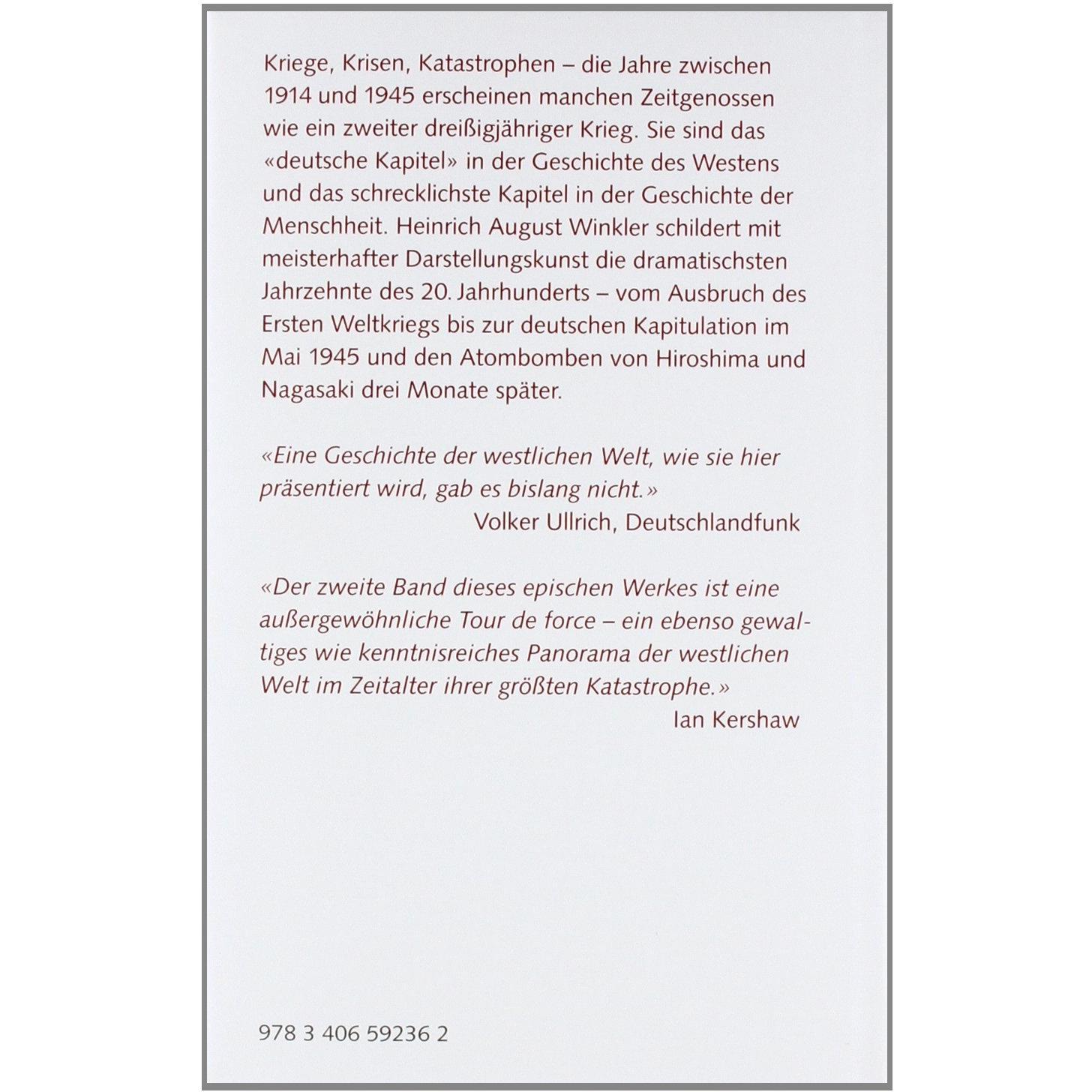 Kriege, Krisen, Katastrophen – die Jahre zwischen 1914 und 1945 erscheinen manchen Zeitgenossen wie ein zweiter dreißigjähriger Krieg. Sie sind das «deutsche Kapitel» in der Geschichte des Westens und das schrecklichste Kapitel in der Geschichte der Menschheit. Heinrich August Winkler schildert mit meisterhafter Darstellungskunst die dramatischsten Jahrzehnte des 20. Jahrhunderts – vom Ausbruch des Ersten Weltkriegs bis zur deutschen Kapitulation im Mai 1945 und den Atombomben von Hiroshima und Nagasaki drei Monate später.

«Eine Geschichte der westlichen Welt, wie sie hier präsentiert wird, gab es bislang nicht.»
Volker Ullrich, Deutschlandfunk

«Der zweite Band dieses epischen Werkes ist eine außergewöhnliche Tour de force – ein ebenso gewaltiges wie kenntnisreiches Panorama der westlichen Welt im Zeitalter ihrer größten Katastrophe.»
Ian Kershaw

978 3 406 59236 2